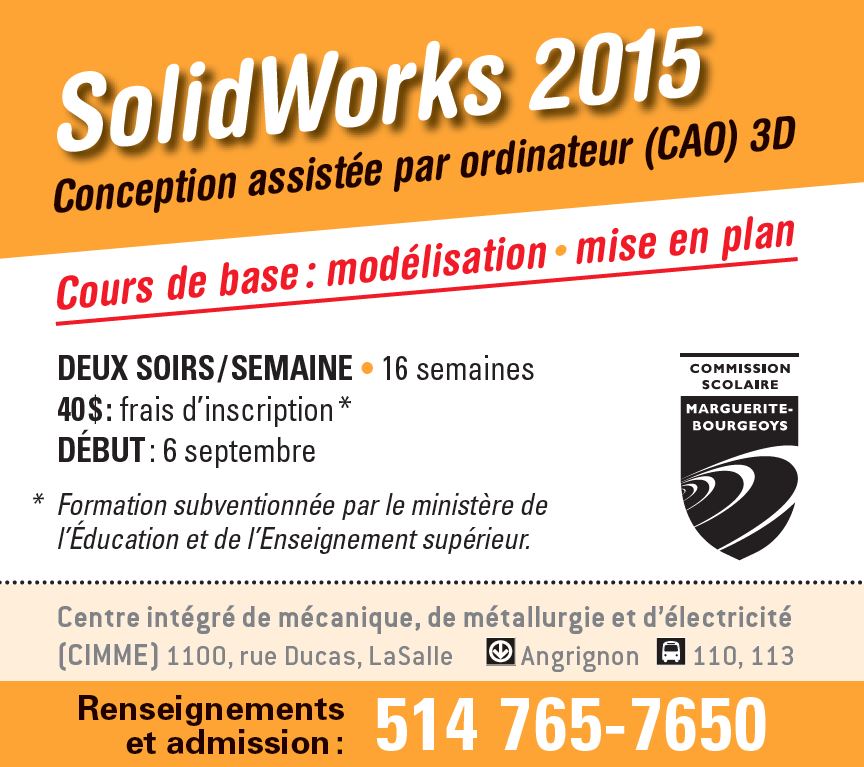 SolidWorks 2015
Conception assistée par ordinateur (CAO) 3D

Cours de base : modélisation • mise en plan

DEUX SOIRS/SEMAINE • 16 semaines
40$: frais d'inscription*
DÉBUT : 6 septembre

* Formation subventionnée par le ministère de l'Éducation et de l'Enseignement supérieur.

COMMISSION SCOLAIRE MARGUERITE-BOURGEOYS

Centre intégré de mécanique, de métallurgie et d'électricité (CIMME) 1100, rue Ducas, LaSalle Angrignon 110, 113

Renseignements et admission : 514 765-7650